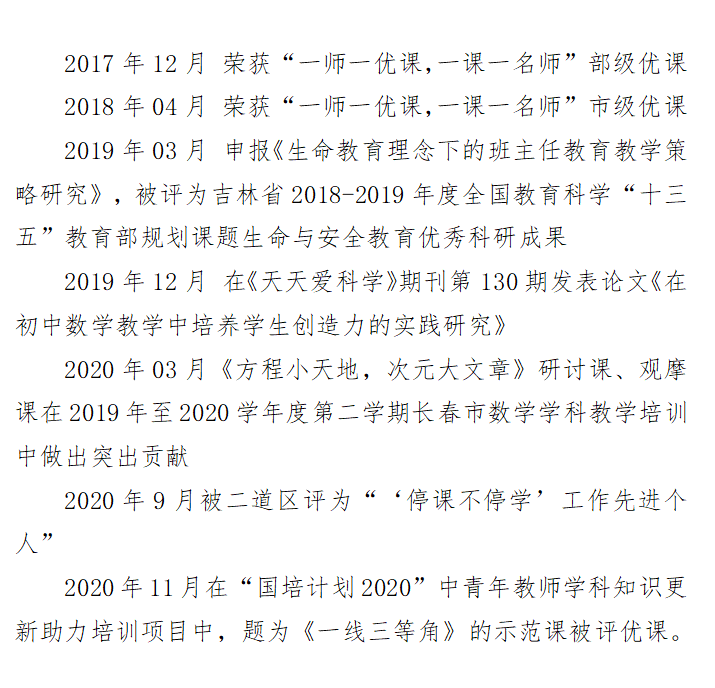 2017 年 12 月 荣获“一师一优课,一课一名师”部级优课

2018 年 04 月 荣获“一师一优课,一课一名师”市级优课

2019 年 03 月 申报《生命教育理念下的班主任教育教学策略研究》，被评为吉林省 2018-2019 年度全国教育科学“十三五”教育部规划课题生命与安全教育优秀科研成果

2019 年 12 月 在《天天爱科学》期刊第 130 期发表论文《在初中数学教学中培养学生创造力的实践研究》

2020 年 03 月《方程小天地，次元大文章》研讨课、观摩课在 2019 年至 2020 学年度第二学期长春市数学学科教学培训中做出突出贡献

2020 年 9 月被二道区评为“‘停课不停学’工作先进个人”

2020 年 11 月在“国培计划 2020”中青年教师学科知识更新助力培训项目中，题为《一线三等角》的示范课被评优课。